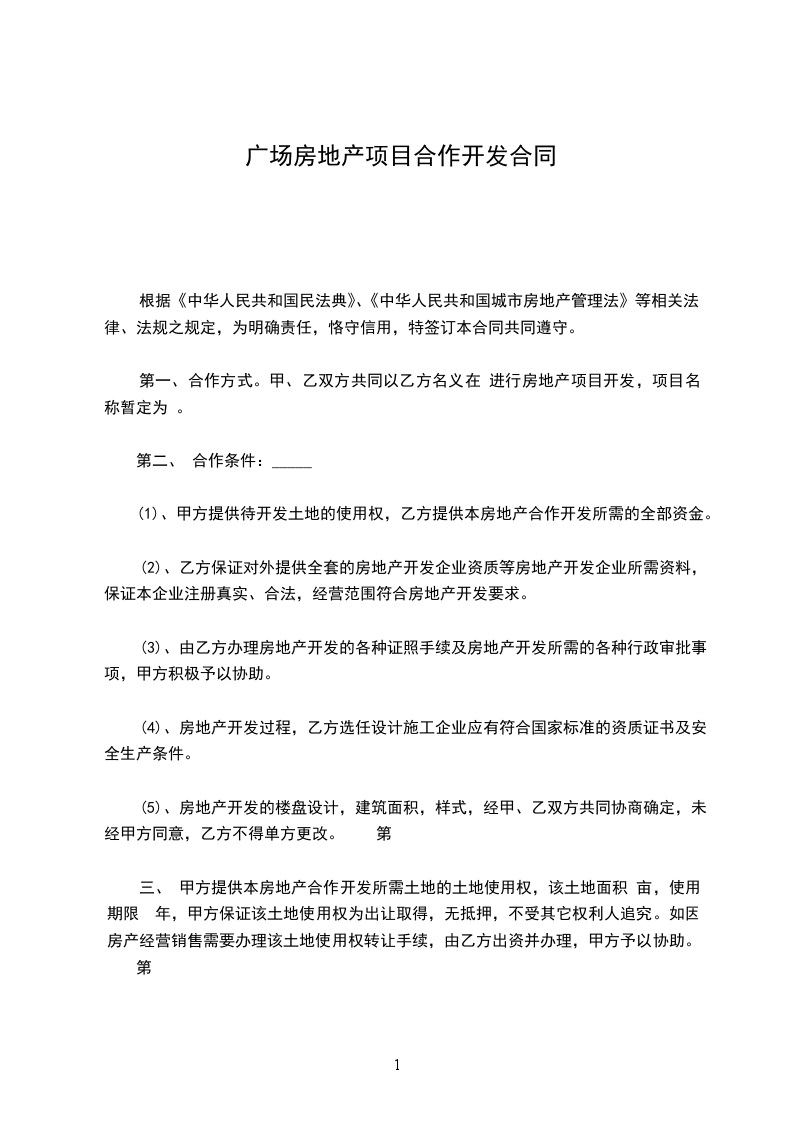 广场房地产项目合作开发合同

根据《中华人民共和国民法典》、《中华人民共和国城市房地产管理法》等相关法律、法规之规定，为明确责任，恪守信用，特签订本合同共同遵守。

第一、合作方式。甲、乙双方共同以乙方名义在 进行房地产项目开发，项目名称暂定为 。

第二、 合作条件：_____

⑴、甲方提供待开发土地的使用权，乙方提供本房地产合作开发所需的全部资金。

⑵、乙方保证对外提供全套的房地产开发企业资质等房地产开发企业所需资料，保证本企业注册真实、合法，经营范围符合房地产开发要求。

⑶、由乙方办理房地产开发的各种证照手续及房地产开发所需的各种行政审批事项，甲方积极予以协助。

⑷、房地产开发过程，乙方选任设计施工企业应有符合国家标准的资质证书及安全生产条件。

⑸、房地产开发的楼盘设计，建筑面积，样式，经甲、乙双方共同协商确定，未经甲方同意，乙方不得单方更改。 第

三、 甲方提供本房地产合作开发所需土地的土地使用权，该土地面积 亩，使用期限 年，甲方保证该土地使用权为出让取得，无抵押，不受其它权利人追究。如医房产经营销售需要办理该土地使用权转让手续，由乙方出资并办理，甲方予以协助。
第

1